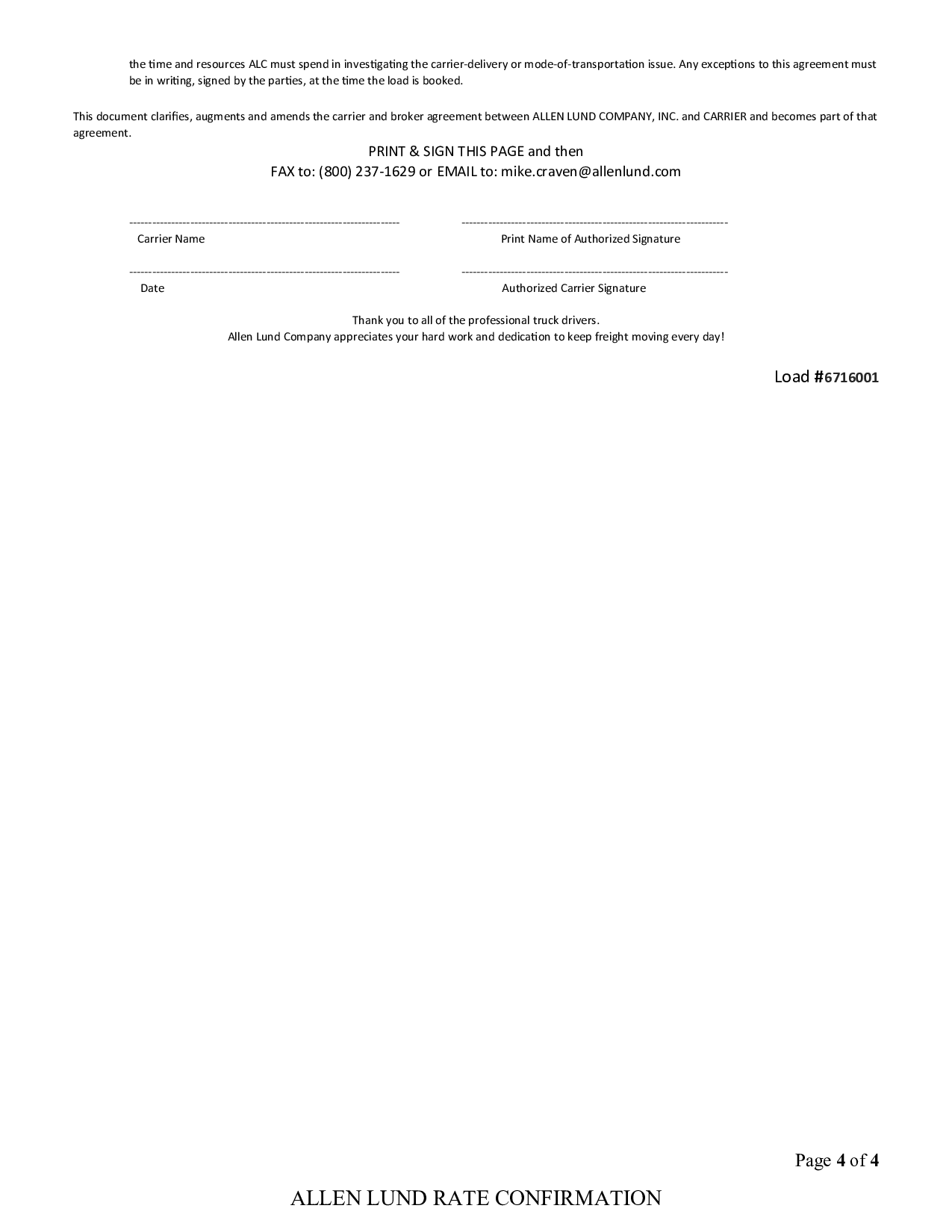 the time and resources ALC must spend in investigating the carrier-delivery or mode-of-transportation issue. Any exceptions to this agreement must be in writing, signed by the parties, at the time the load is booked.

This document clarifies, augments and amends the carrier and broker agreement between ALLEN LUND COMPANY, INC. and CARRIER and becomes part of that agreement.

PRINT & SIGN THIS PAGE and then
FAX to: (800) 237-1629 or EMAIL to: mike.craven@allenlund.com

Carrier Name

Print Name of Authorized Signature

Date

Authorized Carrier Signature

Thank you to all of the professional truck drivers.
Allen Lund Company appreciates your hard work and dedication to keep freight moving every day!

Load #6716001

Page 4 of 4

ALLEN LUND RATE CONFIRMATION